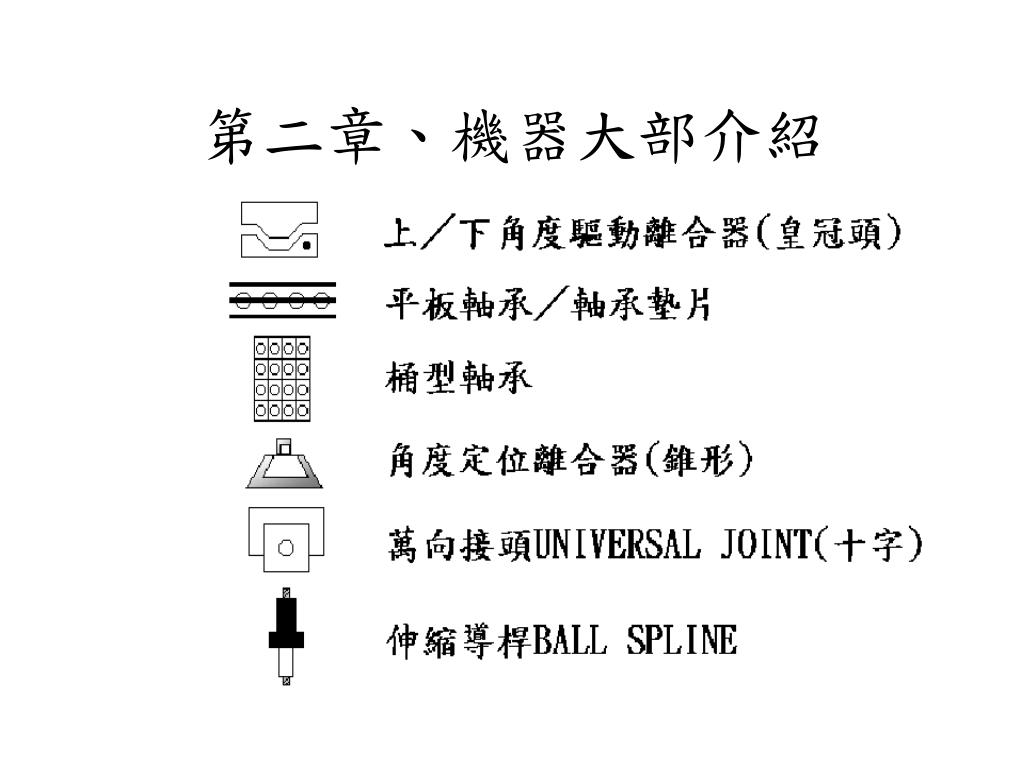 第二章、機器大部介紹

上/下角度驅動離合器(皇冠頭)

平板軸承/軸承墊片

桶型軸承

角度定位離合器(錐形)

萬向接頭UNIVERSAL JOINT(十字)

伸縮導桿BALL SPLINE